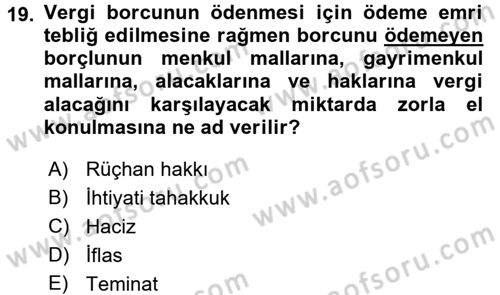 19. Vergi borcunun ödenmesi için ödeme emri tebliğ edilmesine rağmen borcunu ödemeyen borçlunun menkul mallarına, gayrimenkul mallarına, alacaklarına ve haklarına vergi alacağını karşılayacak miktarda zorla el konulmasına ne ad verilir?

A) Rüçhan hakkı
B) İhtiyati tahakkuk
C) Haciz
D) İflas
E) Teminat

www.aofsoru.com